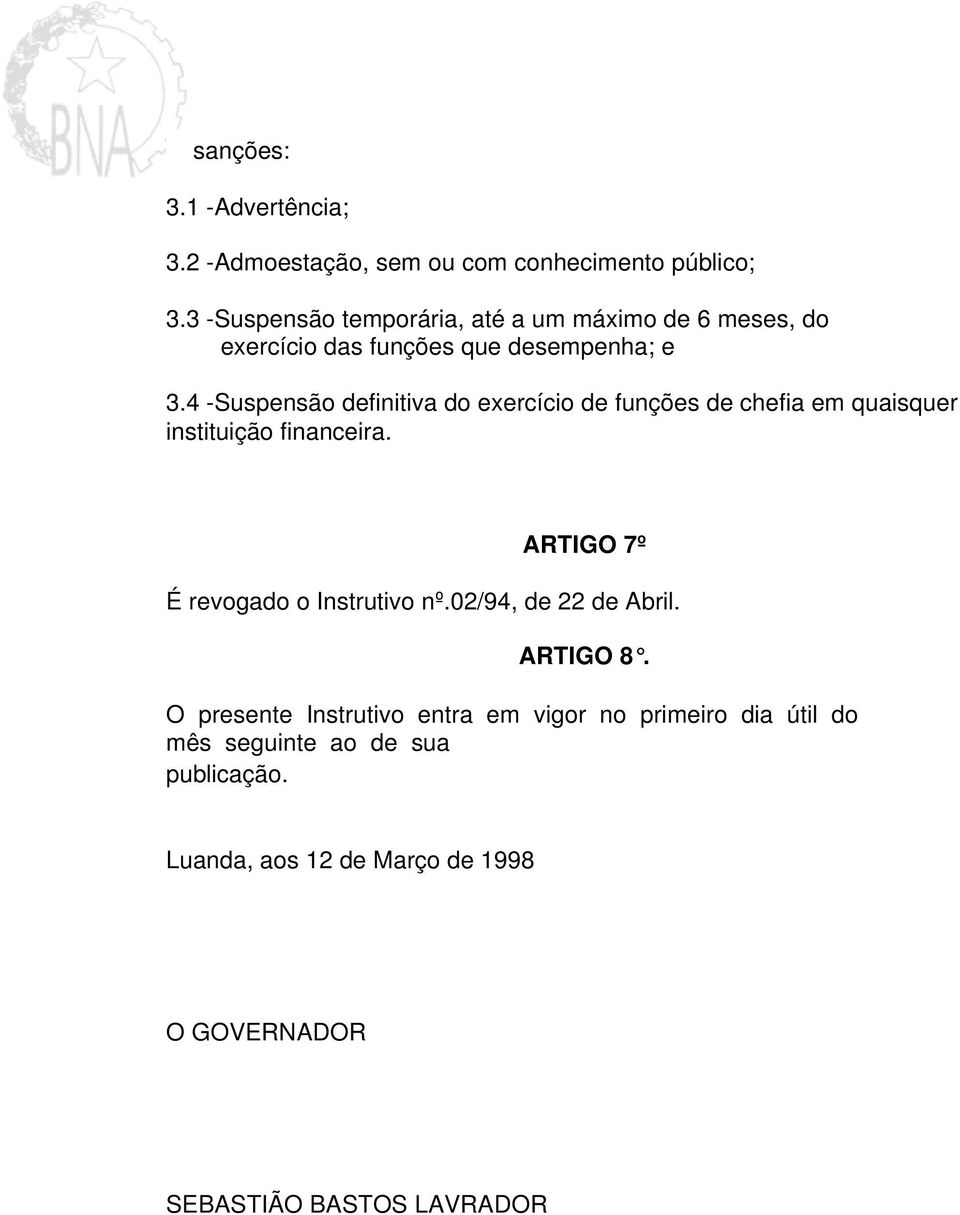 BNA

sanções:

3.1 -Advertência;

3.2 -Admoestação, sem ou com conhecimento público;

3.3 -Suspensão temporária, até a um máximo de 6 meses, do exercício das funções que desempenha; e

3.4 -Suspensão definitiva do exercício de funções de chefia em quaisquer instituição financeira.

ARTIGO 7º

É revogado o Instrutivo nº.02/94, de 22 de Abril.

ARTIGO 8°.

O presente Instrutivo entra em vigor no primeiro dia útil do mês seguinte ao de sua publicação.

Luanda, aos 12 de Março de 1998

O GOVERNADOR

SEBASTIÃO BASTOS LAVRADOR